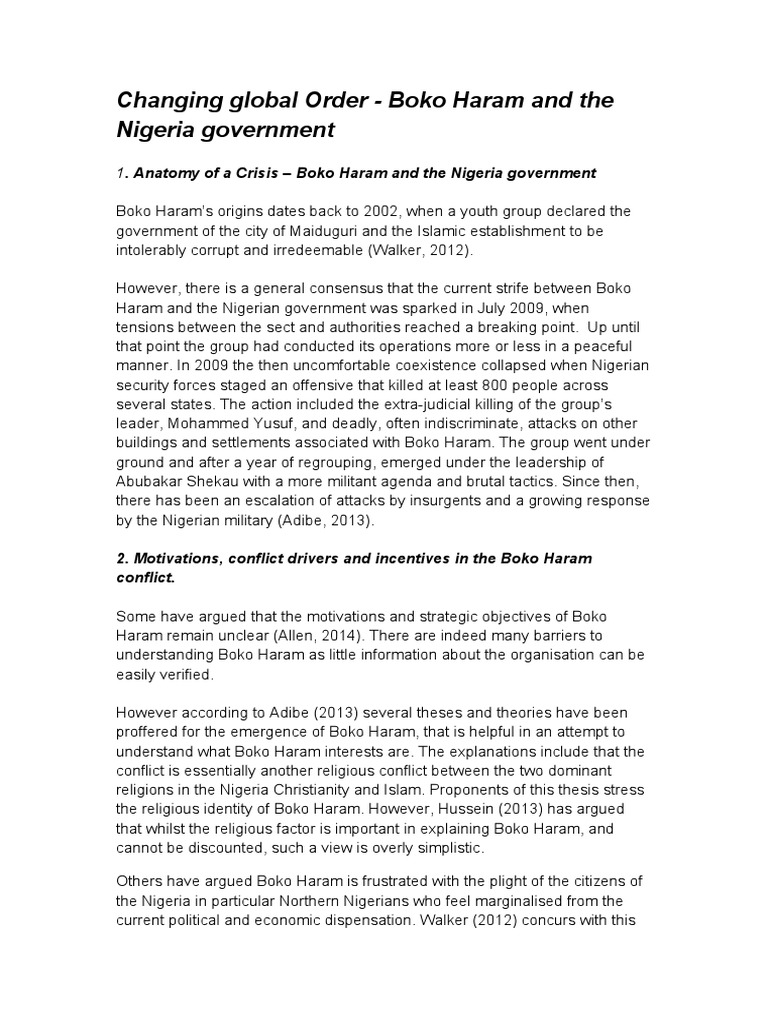 Changing global Order - Boko Haram and the Nigeria government

1. Anatomy of a Crisis – Boko Haram and the Nigeria government

Boko Haram's origins dates back to 2002, when a youth group declared the government of the city of Maiduguri and the Islamic establishment to be intolerably corrupt and irredeemable (Walker, 2012).

However, there is a general consensus that the current strife between Boko Haram and the Nigerian government was sparked in July 2009, when tensions between the sect and authorities reached a breaking point. Up until that point the group had conducted its operations more or less in a peaceful manner. In 2009 the then uncomfortable coexistence collapsed when Nigerian security forces staged an offensive that killed at least 800 people across several states. The action included the extra-judicial killing of the group's leader, Mohammed Yusuf, and deadly, often indiscriminate, attacks on other buildings and settlements associated with Boko Haram. The group went under ground and after a year of regrouping, emerged under the leadership of Abubakar Shekau with a more militant agenda and brutal tactics. Since then, there has been an escalation of attacks by insurgents and a growing response by the Nigerian military (Adibe, 2013).

2. Motivations, conflict drivers and incentives in the Boko Haram conflict.

Some have argued that the motivations and strategic objectives of Boko Haram remain unclear (Allen, 2014). There are indeed many barriers to understanding Boko Haram as little information about the organisation can be easily verified.

However according to Adibe (2013) several theses and theories have been proffered for the emergence of Boko Haram, that is helpful in an attempt to understand what Boko Haram interests are. The explanations include that the conflict is essentially another religious conflict between the two dominant religions in the Nigeria Christianity and Islam. Proponents of this thesis stress the religious identity of Boko Haram. However, Hussein (2013) has argued that whilst the religious factor is important in explaining Boko Haram, and cannot be discounted, such a view is overly simplistic.

Others have argued Boko Haram is frustrated with the plight of the citizens of the Nigeria in particular Northern Nigerians who feel marginalised from the current political and economic dispensation. Walker (2012) concurs with this